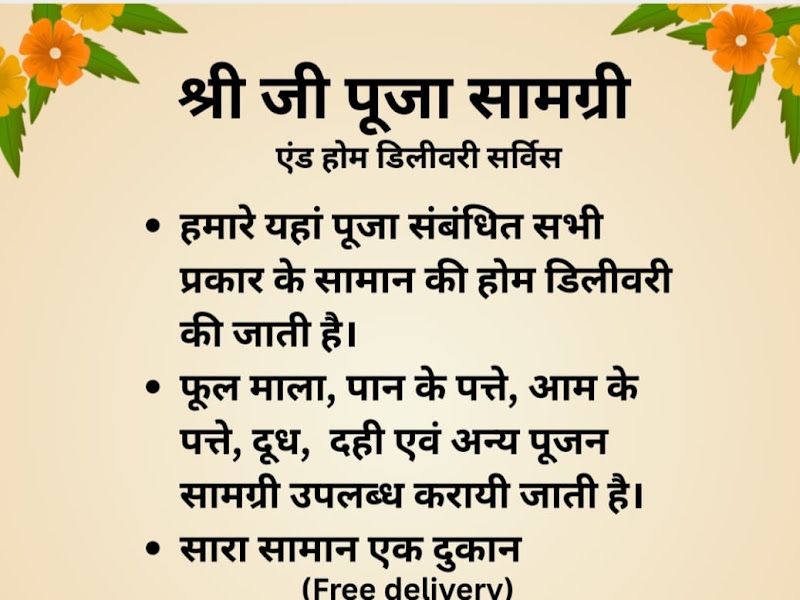 श्री जी पूजा सामग्री
एंड होम डिलीवरी सर्विस

• हमारे यहां पूजा संबंधित सभी प्रकार के सामान की होम डिलीवरी की जाती है।
• फूल माला, पान के पत्ते, आम के पत्ते, दूध, दही एवं अन्य पूजन सामग्री उपलब्ध करायी जाती है।
• सारा सामान एक दुकान

(Free delivery)